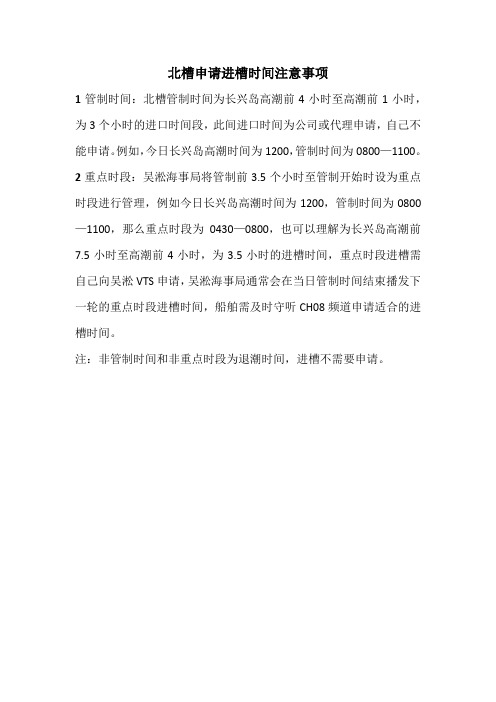 北槽申请进槽时间注意事项

1 管制时间：北槽管制时间为长兴岛高潮前 4 小时至高潮前 1 小时，为 3 个小时的进口时间段，此间进口时间为公司或代理申请，自己不能申请。例如，今日长兴岛高潮时间为 1200，管制时间为 0800—1100。

2 重点时段：吴淞海事局将管制前 3.5 个小时至管制开始时设为重点时段进行管理，例如今日长兴岛高潮时间为 1200，管制时间为 0800—1100，那么重点时段为 0430—0800，也可以理解为长兴岛高潮前 7.5 小时至高潮前 4 小时，为 3.5 小时的进槽时间，重点时段进槽需自己向吴淞 VTS 申请，吴淞海事局通常会在当日管制时间结束播发下一轮的重点时段进槽时间，船舶需及时守听 CH08 频道申请适合的进槽时间。

注：非管制时间和非重点时段为退潮时间，进槽不需要申请。